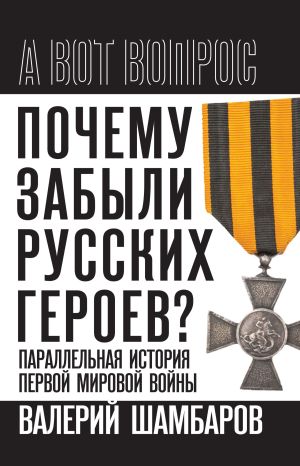 А ВОТ ВОПРОС

ПОЧЕМУ ЗАБЫЛИ РУССКИХ ГЕРОЕВ?

ПАРАЛЛЕЛЬНАЯ ИСТОРИЯ ПЕРВОЙ МИРОВОЙ ВОЙНЫ

ВАЛЕРИЙ ШАМБАРОВ